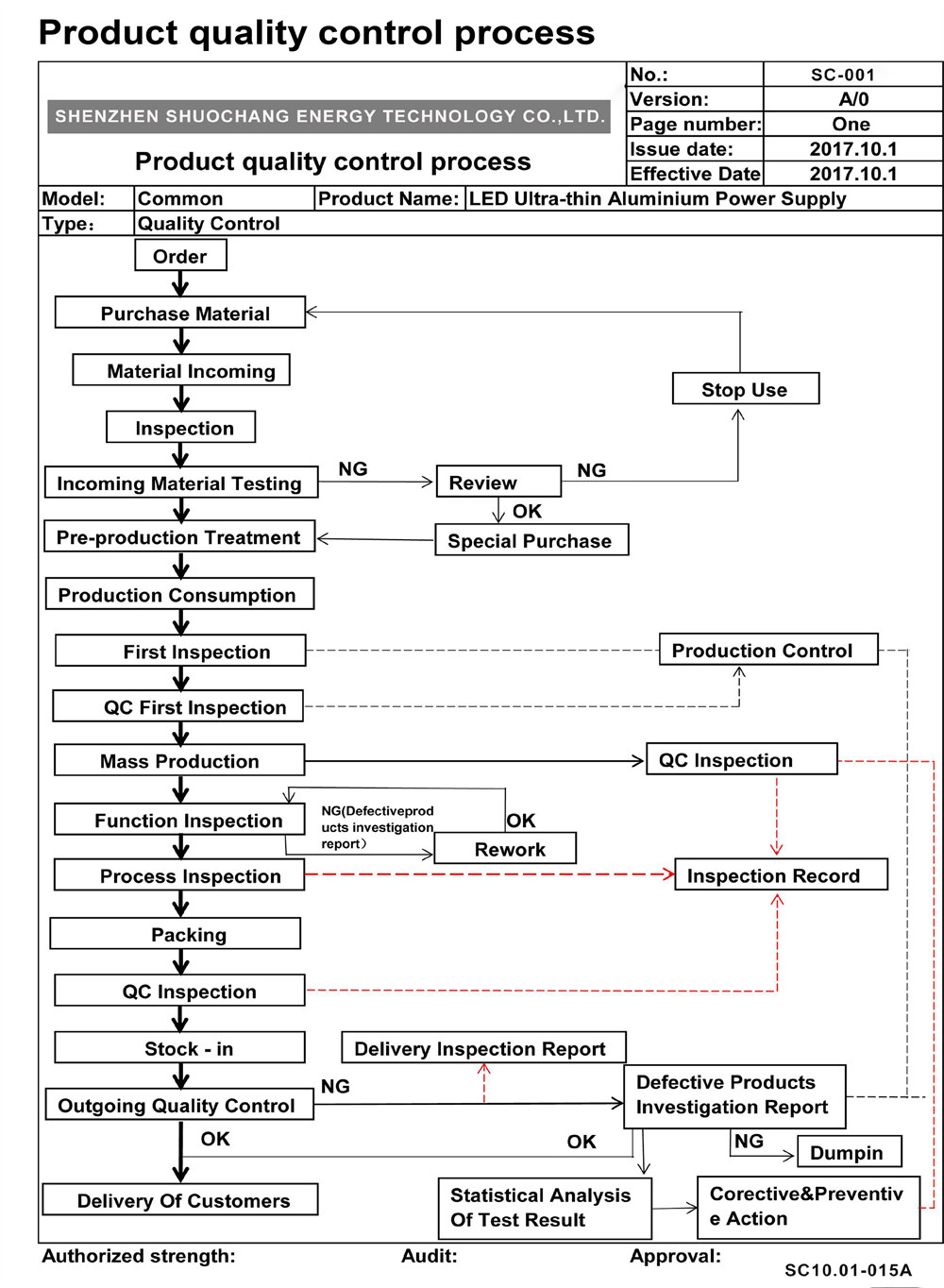 Product quality control process

SHENZHEN SHUOCHANG ENERGY TECHNOLOGY CO.,LTD.

Product quality control process

| No.: | SC-001 |
|---|---|
| Version: | A/0 |
| Page number: | One |
| Issue date: | 2017.10.1 |
| Effective Date | 2017.10.1 |

| Model: | Common | Product Name: | LED Ultra-thin Aluminium Power Supply |
|---|---|---|---|
| Type: | Quality Control | | |

Order
Purchase Material
Material Incoming
Inspection
Incoming Material Testing
NG
Review
NG
Stop Use
OK
Special Purchase
Pre-production Treatment
Production Consumption
First Inspection
Production Control
QC First Inspection
Mass Production
QC Inspection
Function Inspection
NG(Defectiveproducts investigation report)
OK
Rework
Process Inspection
Inspection Record
Packing
QC Inspection
Stock - in
Delivery Inspection Report
Outgoing Quality Control
NG
Defective Products Investigation Report
OK
OK
NG
Dumpin
Delivery Of Customers
Statistical Analysis Of Test Result
Corective&Preventive Action

Authorized strength: Audit: Approval:
SC10.01-015A